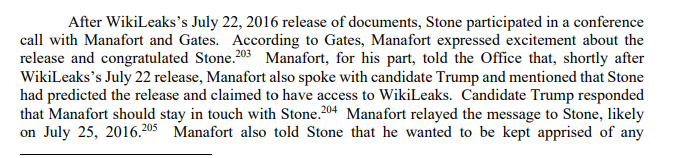 After WikiLeaks's July 22, 2016 release of documents, Stone participated in a conference call with Manafort and Gates. According to Gates, Manafort expressed excitement about the release and congratulated Stone.$^{203}$ Manafort, for his part, told the Office that, shortly after WikiLeaks's July 22 release, Manafort also spoke with candidate Trump and mentioned that Stone had predicted the release and claimed to have access to WikiLeaks. Candidate Trump responded that Manafort should stay in touch with Stone.$^{204}$ Manafort relayed the message to Stone, likely on July 25, 2016.$^{205}$ Manafort also told Stone that he wanted to be kept apprised of any